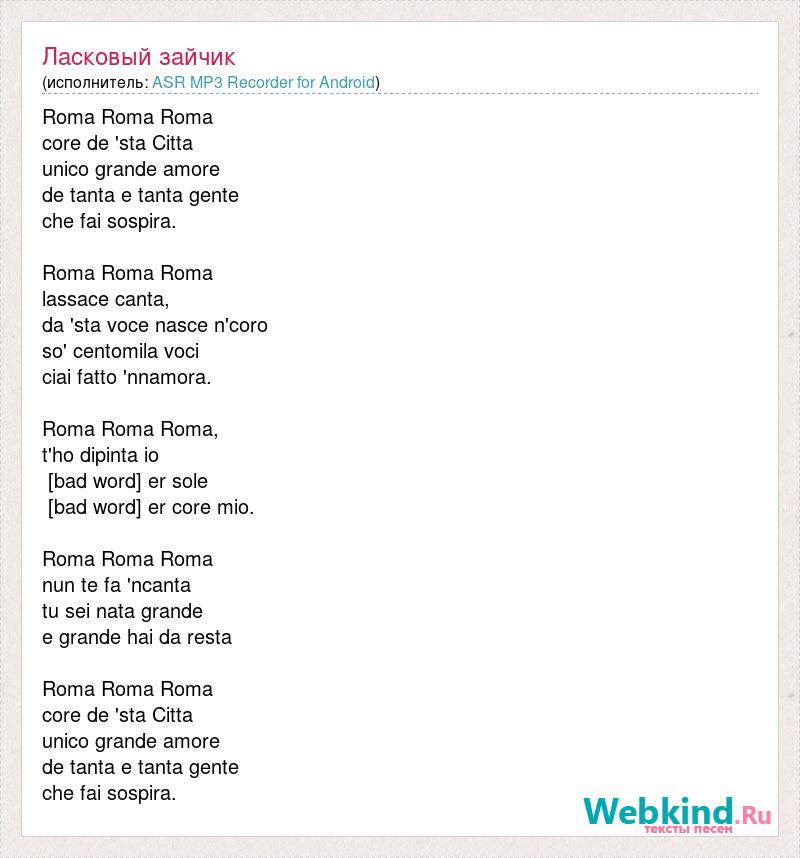 Ласковый зайчик
(исполнитель: ASR MP3 Recorder for Android)

Roma Roma Roma
core de 'sta Citta
unico grande amore
de tanta e tanta gente
che fai sospira.

Roma Roma Roma
lassace canta,
da 'sta voce nasce n'coro
so' centomila voci
ciai fatto 'nnamora.

Roma Roma Roma,
t'ho dipinta io
[bad word] er sole
[bad word] er core mio.

Roma Roma Roma
nun te fa 'ncanta
tu sei nata grande
e grande hai da resta

Roma Roma Roma
core de 'sta Citta
unico grande amore
de tanta e tanta gente
che fai sospira.

Webkind.Ru
тексты песен